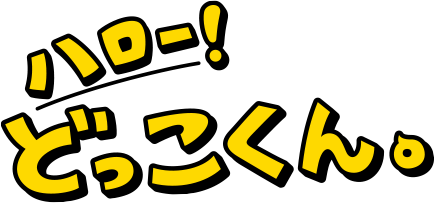 ハロー!
どっこくん。